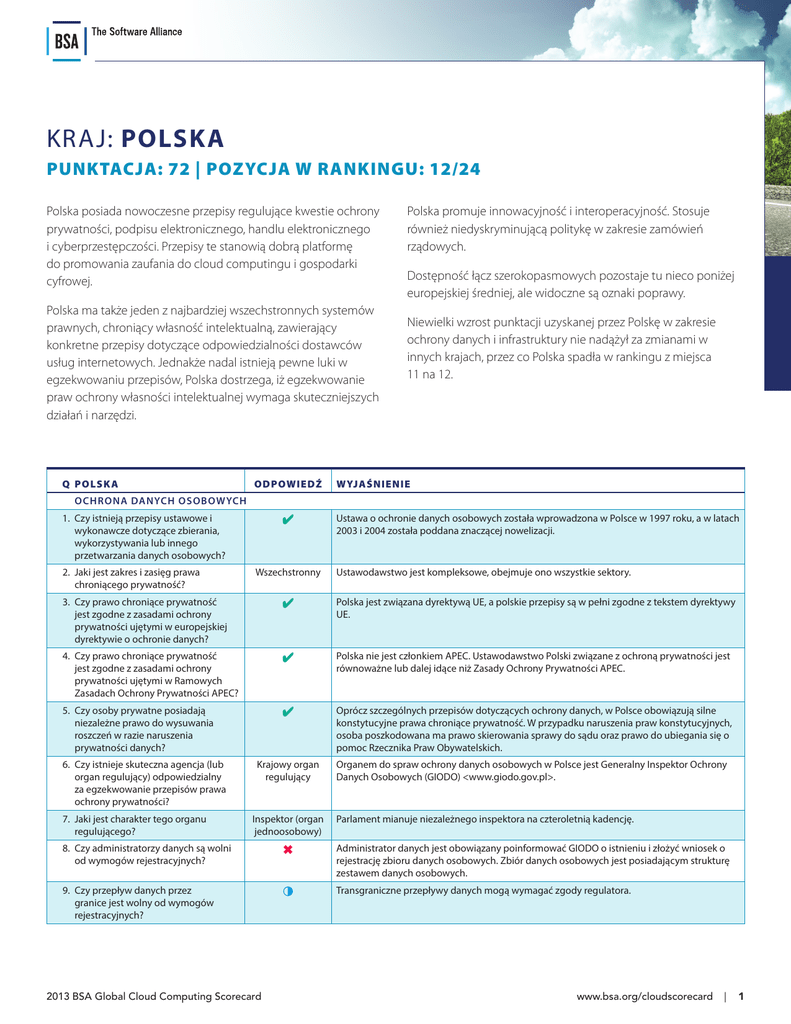 BSA | The Software Alliance

KRAJ: POLSKA

PUNKTACJA: 72 | POZYCJA W RANKINGU: 12/24

Polska posiada nowoczesne przepisy regulujące kwestie ochrony prywatności, podpisu elektronicznego, handlu elektronicznego i cyberprzestępczości. Przepisy te stanowią dobrą platformę do promowania zaufania do cloud computingu i gospodarki cyfrowej.

Polska ma także jeden z najbardziej wszechstronnych systemów prawnych, chroniący własność intelektualną, zawierający konkretne przepisy dotyczące odpowiedzialności dostawców usług internetowych. Jednakże nadal istnieją pewne luki w egzekwowaniu przepisów, Polska dostrzega, iż egzekwowanie praw ochrony własności intelektualnej wymaga skuteczniejszych działań i narzędzi.

Polska promuje innowacyjność i interoperacyjność. Stosuje również niedyskryminującą politykę w zakresie zamówień rządowych.

Dostępność łącz szerokopasmowych pozostaje tu nieco poniżej europejskiej średniej, ale widoczne są oznaki poprawy.

Niewielki wzrost punktacji uzyskanej przez Polskę w zakresie ochrony danych i infrastruktury nie nadążył za zmianami w innych krajach, przez co Polska spadła w rankingu z miejsca 11 na 12.

| Q POLSKA | ODPOWIEDŹ | WYJAŚNIENIE |
|---|---|---|
| OCHRONA DANYCH OSOBOWYCH | | |
| 1. Czy istnieją przepisy ustawowe i wykonawcze dotyczące zbierania, wykorzystywania lub innego przetwarzania danych osobowych? | ✔ | Ustawa o ochronie danych osobowych została wprowadzona w Polsce w 1997 roku, a w latach 2003 i 2004 została poddana znaczącej nowelizacji. |
| 2. Jaki jest zakres i zasięg prawa chroniącego prywatność? | Wszechstronny | Ustawodawstwo jest kompleksowe, obejmuje ono wszystkie sektory. |
| 3. Czy prawo chroniące prywatność jest zgodne z zasadami ochrony prywatności ujętymi w europejskiej dyrektywie o ochronie danych? | ✔ | Polska jest związana dyrektywą UE, a polskie przepisy są w pełni zgodne z tekstem dyrektywy UE. |
| 4. Czy prawo chroniące prywatność jest zgodne z zasadami ochrony prywatności ujętymi w Ramowych Zasadach Ochrony Prywatności APEC? | ✔ | Polska nie jest członkiem APEC. Ustawodawstwo Polski związane z ochroną prywatności jest równoważne lub dalej idące niż Zasady Ochrony Prywatności APEC. |
| 5. Czy osoby prywatne posiadają niezależne prawo do wysuwania roszczeń w razie naruszenia prywatności danych? | ✔ | Oprócz szczególnych przepisów dotyczących ochrony danych, w Polsce obowiązują silne konstytucyjne prawa chroniące prywatność. W przypadku naruszenia praw konstytucyjnych, osoba poszkodowana ma prawo skierowania sprawy do sądu oraz prawo do ubiegania się o pomoc Rzecznika Praw Obywatelskich. |
| 6. Czy istnieje skuteczna agencja (lub organ regulujący) odpowiedzialny za egzekwowanie przepisów prawa ochrony prywatności? | Krajowy organ regulujący | Organem do spraw ochrony danych osobowych w Polsce jest Generalny Inspektor Ochrony Danych Osobowych (GIODO) <www.giodo.gov.pl>. |
| 7. Jaki jest charakter tego organu regulującego? | Inspektor (organ jednoosobowy) | Parlament mianuje niezależnego inspektora na czteroletnią kadencję. |
| 8. Czy administratorzy danych są wolni od wymogów rejestracyjnych? | ✖ | Administrator danych jest obowiązany poinformować GIODO o istnieniu i złożyć wniosek o rejestrację zbioru danych osobowych. Zbiór danych osobowych jest posiadającym strukturę zestawem danych osobowych. |
| 9. Czy przepływ danych przez granice jest wolny od wymogów rejestracyjnych? | ◑ | Transgraniczne przepływy danych mogą wymagać zgody regulatora. |

2013 BSA Global Cloud Computing Scorecard www.bsa.org/cloudscorecard | 1